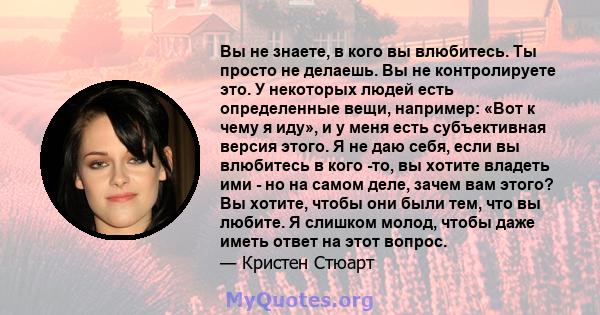 Вы не знаете, в кого вы влюбитесь. Ты просто не делаешь. Вы не контролируете это. У некоторых людей есть определенные вещи, например: «Вот к чему я иду», и у меня есть субъективная версия этого. Я не даю себя, если вы влюбитесь в кого -то, вы хотите владеть ими - но на самом деле, зачем вам этого? Вы хотите, чтобы они были тем, что вы любите. Я слишком молод, чтобы даже иметь ответ на этот вопрос.
— Кристен Стюарт

MyQuotes.org